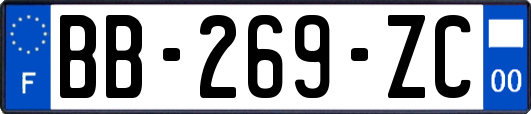 F

BB-269-ZC

00